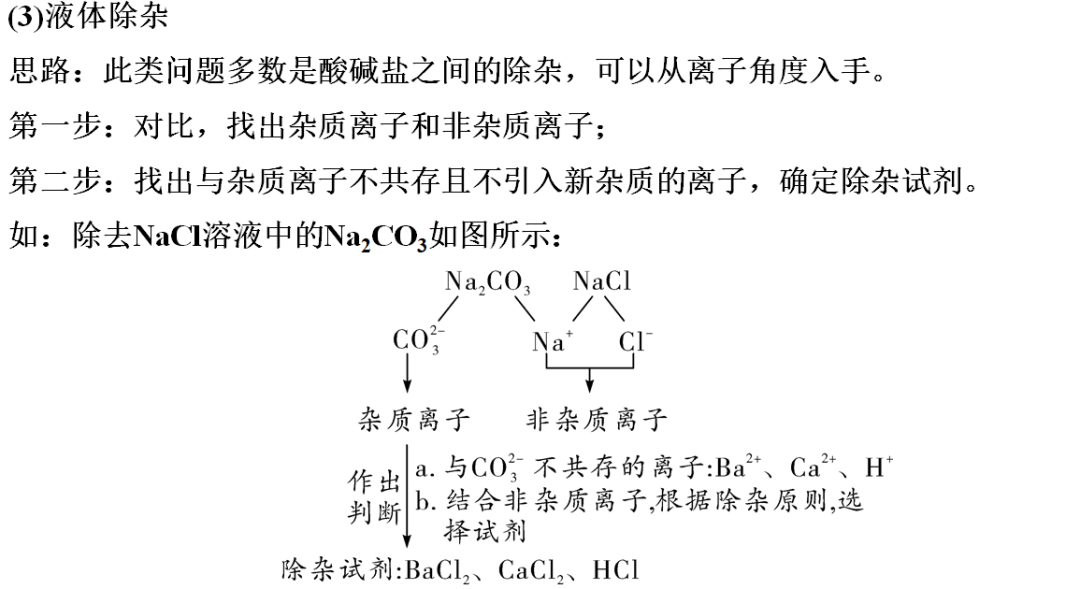 (3)液体除杂

思路：此类问题多数是酸碱盐之间的除杂，可以从离子角度入手。

第一步：对比，找出杂质离子和非杂质离子；

第二步：找出与杂质离子不共存且不引入新杂质的离子，确定除杂试剂。

如：除去NaCl溶液中的$Na_2CO_3$如图所示：

$Na_2CO_3$ NaCl

$CO_3^{2-}$ $Na^+$ $Cl^-$

杂质离子 非杂质离子

作出判断

a. 与$CO_3^{2-}$不共存的离子:$Ba^{2+}$、$Ca^{2+}$、$H^+$

b. 结合非杂质离子,根据除杂原则,选择试剂

除杂试剂:$BaCl_2$、$CaCl_2$、HCl